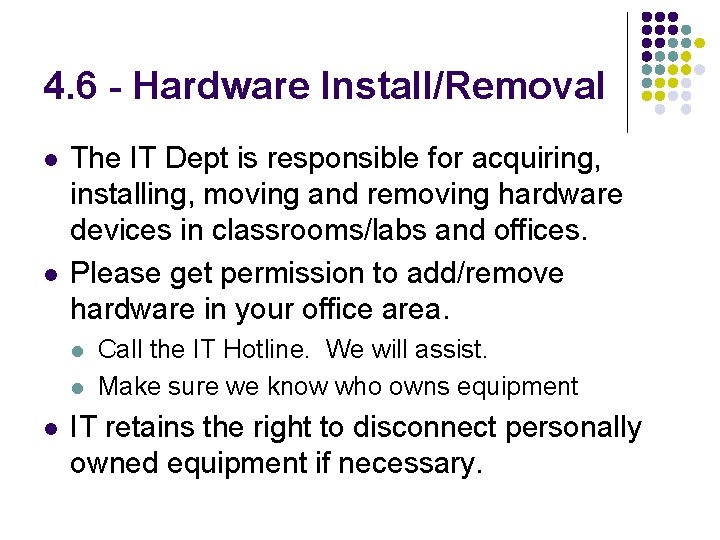 4.6 - Hardware Install/Removal

- The IT Dept is responsible for acquiring, installing, moving and removing hardware devices in classrooms/labs and offices.
- Please get permission to add/remove hardware in your office area.
  - Call the IT Hotline. We will assist.
  - Make sure we know who owns equipment
- IT retains the right to disconnect personally owned equipment if necessary.